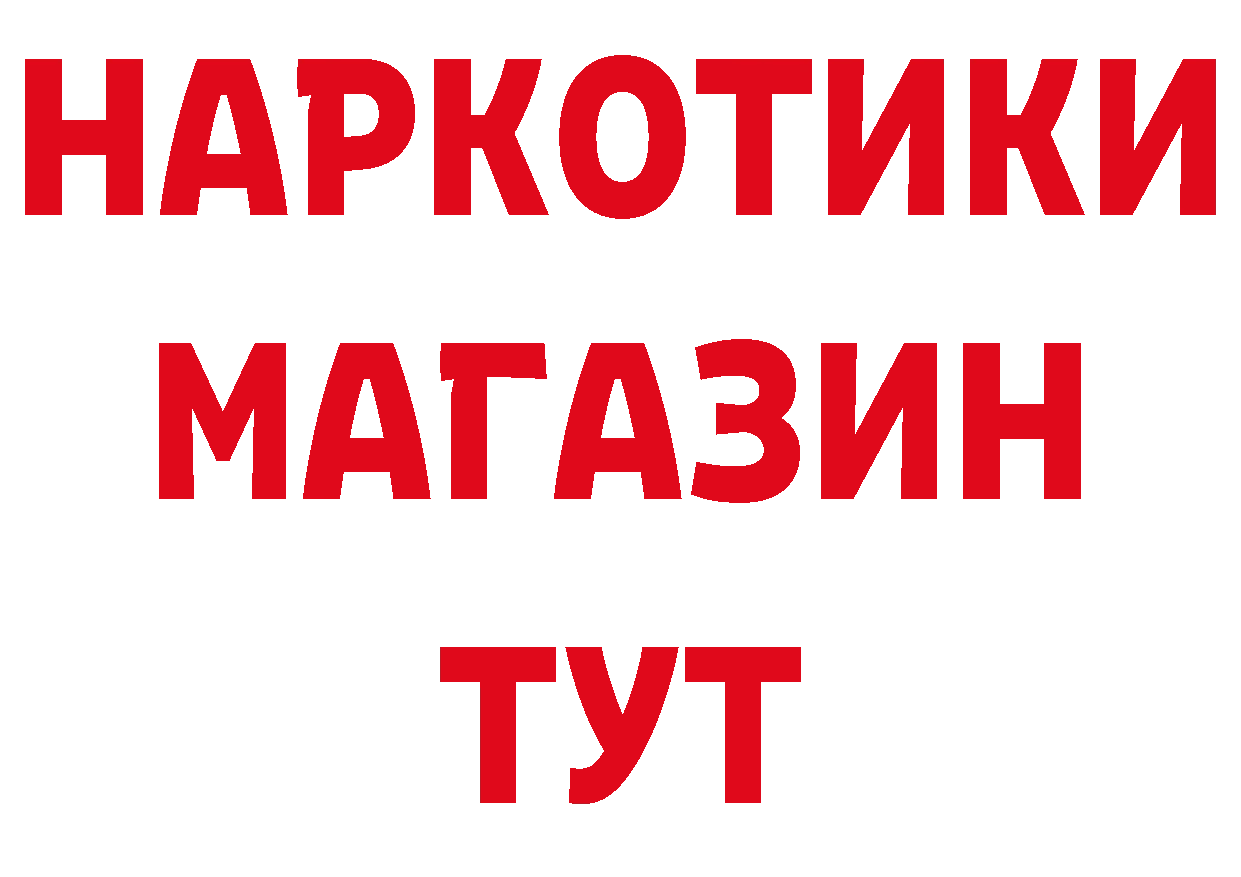 НАРКОТИКИ
МАГАЗИН
ТУТ